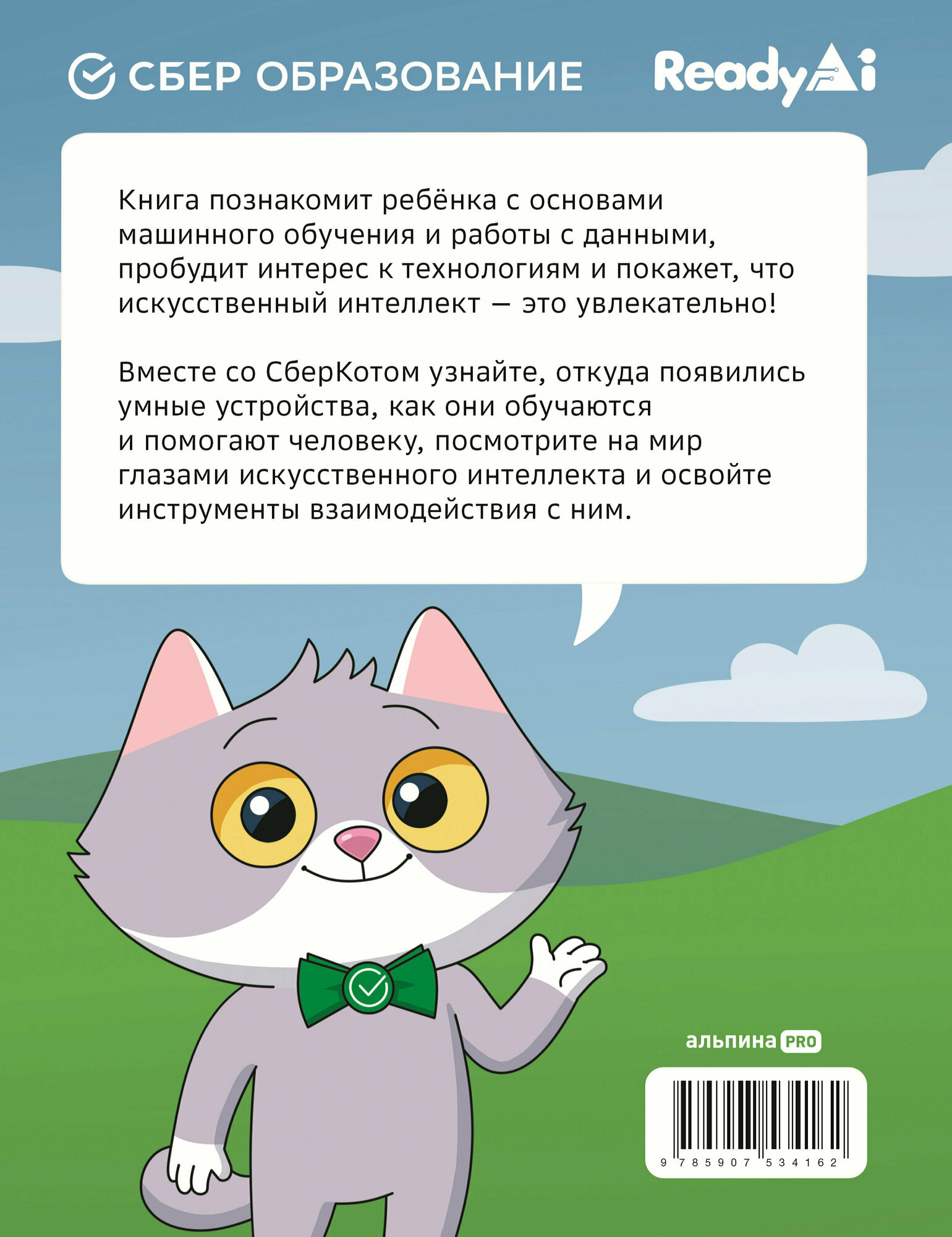 СБЕР ОБРАЗОВАНИЕ

ReadyAi

Книга познакомит ребёнка с основами машинного обучения и работы с данными, пробудит интерес к технологиям и покажет, что искусственный интеллект — это увлекательно!

Вместе со СберКотом узнайте, откуда появились умные устройства, как они обучаются и помогают человеку, посмотрите на мир глазами искусственного интеллекта и освойте инструменты взаимодействия с ним.

альпина PRO

9 785907 534162